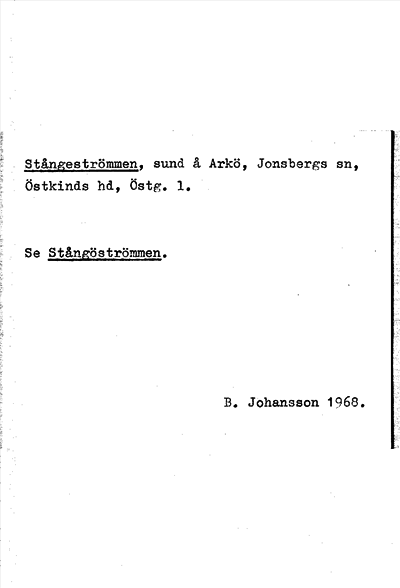 Stångeströmmen, sund å Arkö, Jonsbergs sn, Östkinds hd, Östg. l.

Se Stångöströmmen.

B. Johansson 1968.